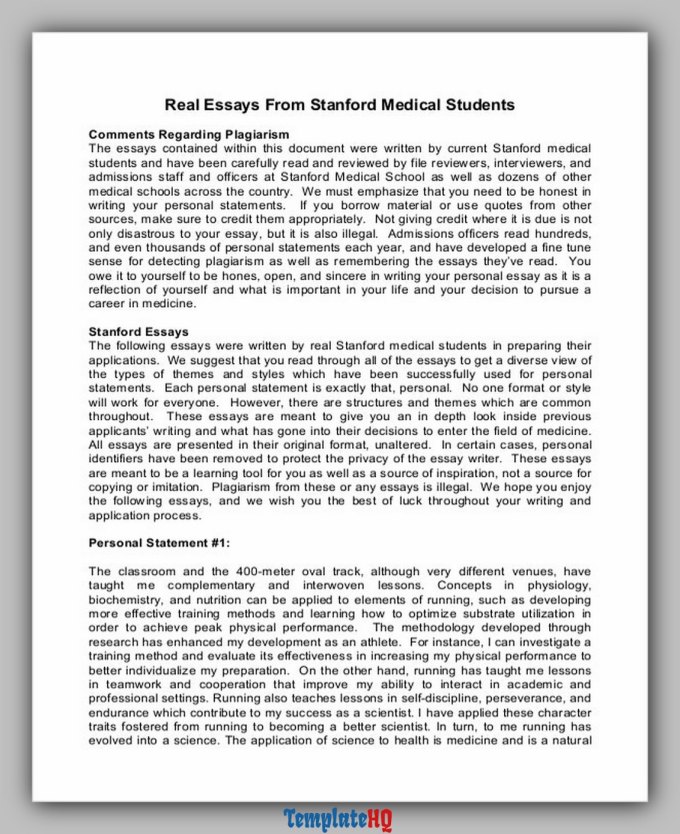 Real Essays From Stanford Medical Students

Comments Regarding Plagiarism
The essays contained within this document were written by current Stanford medical students and have been carefully read and reviewed by file reviewers, interviewers, and admissions staff and officers at Stanford Medical School as well as dozens of other medical schools across the country. We must emphasize that you need to be honest in writing your personal statements. If you borrow material or use quotes from other sources, make sure to credit them appropriately. Not giving credit where it is due is not only disastrous to your essay, but it is also illegal. Admissions officers read hundreds, and even thousands of personal statements each year, and have developed a fine tune sense for detecting plagiarism as well as remembering the essays they've read. You owe it to yourself to be hones, open, and sincere in writing your personal essay as it is a reflection of yourself and what is important in your life and your decision to pursue a career in medicine.

Stanford Essays
The following essays were written by real Stanford medical students in preparing their applications. We suggest that you read through all of the essays to get a diverse view of the types of themes and styles which have been successfully used for personal statements. Each personal statement is exactly that, personal. No one format or style will work for everyone. However, there are structures and themes which are common throughout. These essays are meant to give you an in depth look inside previous applicants' writing and what has gone into their decisions to enter the field of medicine. All essays are presented in their original format, unaltered. In certain cases, personal identifiers have been removed to protect the privacy of the essay writer. These essays are meant to be a learning tool for you as well as a source of inspiration, not a source for copying or imitation. Plagiarism from these or any essays is illegal. We hope you enjoy the following essays, and we wish you the best of luck throughout your writing and application process.

Personal Statement #1:

The classroom and the 400-meter oval track, although very different venues, have taught me complementary and interwoven lessons. Concepts in physiology, biochemistry, and nutrition can be applied to elements of running, such as developing more effective training methods and learning how to optimize substrate utilization in order to achieve peak physical performance. The methodology developed through research has enhanced my development as an athlete. For instance, I can investigate a training method and evaluate its effectiveness in increasing my physical performance to better individualize my preparation. On the other hand, running has taught me lessons in teamwork and cooperation that improve my ability to interact in academic and professional settings. Running also teaches lessons in self-discipline, perseverance, and endurance which contribute to my success as a scientist. I have applied these character traits fostered from running to becoming a better scientist. In turn, to me running has evolved into a science. The application of science to health is medicine and is a natural

TemplateHQ